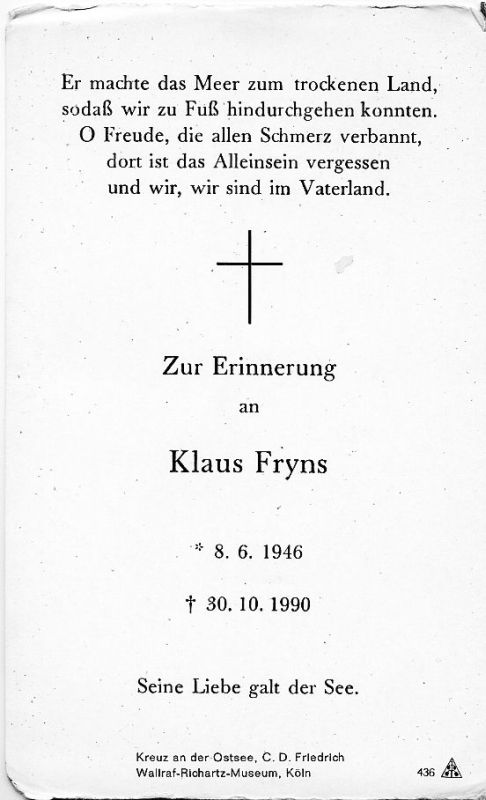 Er machte das Meer zum trockenen Land, sodaß wir zu Fuß hindurchgehen konnten. O Freude, die allen Schmerz verbannt, dort ist das Alleinsein vergessen und wir, wir sind im Vaterland.

Zur Erinnerung
an

Klaus Fryns

* 8. 6. 1946

† 30. 10. 1990

Seine Liebe galt der See.

Kreuz an der Ostsee, C. D. Friedrich
Wallraf-Richartz-Museum, Köln

436